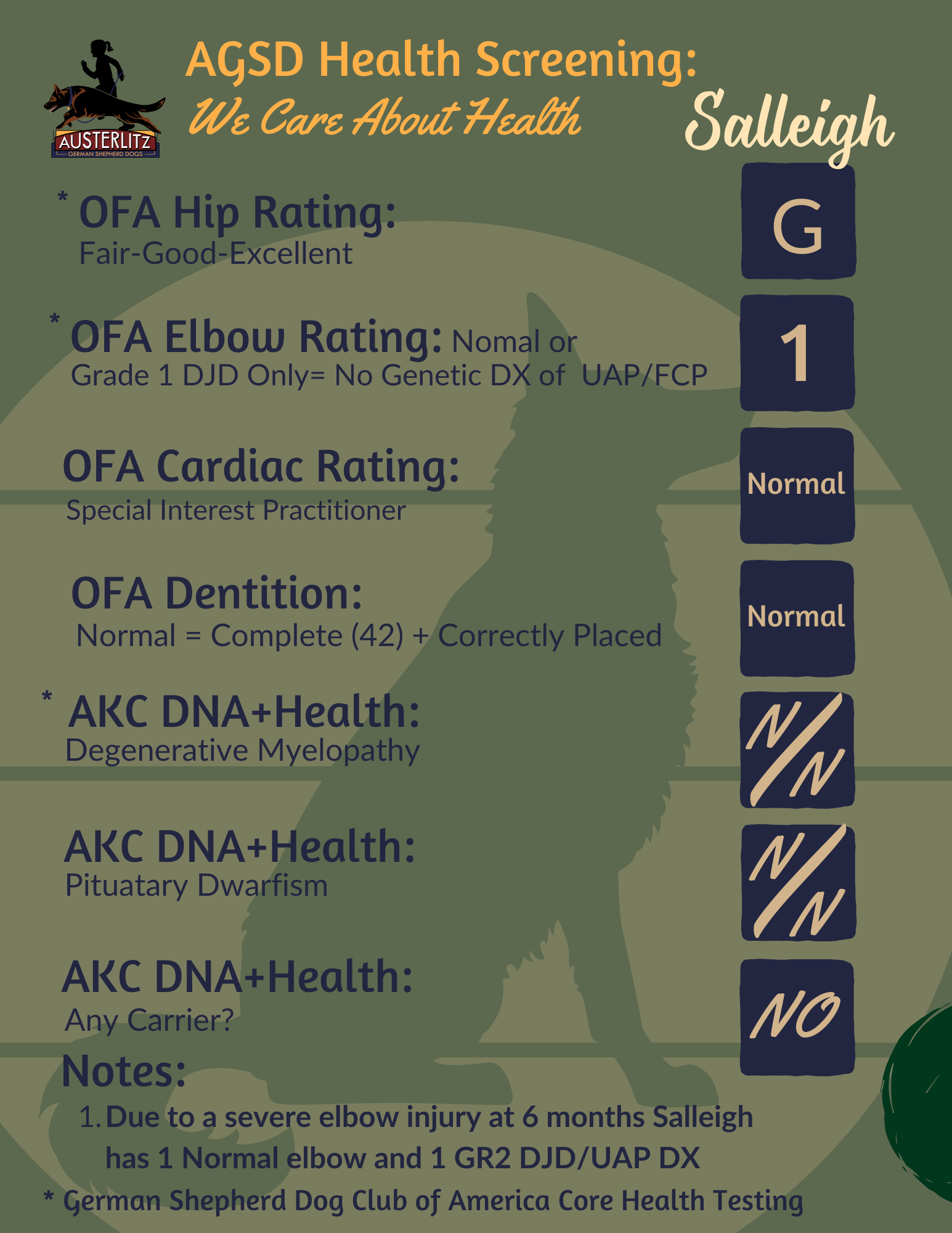 AUSTERLITZ
GERMAN SHEPHERD DOGS

AGSD Health Screening:
We Care About Health

Salleigh

* OFA Hip Rating:
Fair-Good-Excellent

G

* OFA Elbow Rating: Nomal or Grade 1 DJD Only= No Genetic DX of UAP/FCP

1

OFA Cardiac Rating:
Special Interest Practitioner

Normal

OFA Dentition:
Normal = Complete (42) + Correctly Placed

Normal

* AKC DNA+Health:
Degenerative Myelopathy

N/N

AKC DNA+Health:
Pituatary Dwarfism

N/N

AKC DNA+Health:
Any Carrier?

NO

Notes:
1. Due to a severe elbow injury at 6 months Salleigh has 1 Normal elbow and 1 GR2 DJD/UAP DX

* German Shepherd Dog Club of America Core Health Testing